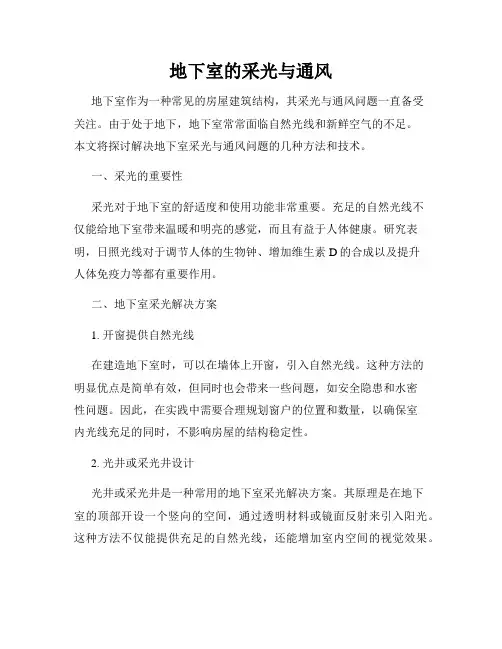 地下室的采光与通风

地下室作为一种常见的房屋建筑结构，其采光与通风问题一直备受关注。由于处于地下，地下室常常面临自然光线和新鲜空气的不足。本文将探讨解决地下室采光与通风问题的几种方法和技术。

一、采光的重要性

采光对于地下室的舒适度和使用功能非常重要。充足的自然光线不仅能给地下室带来温暖和明亮的感觉，而且有益于人体健康。研究表明，日照光线对于调节人体的生物钟、增加维生素 D 的合成以及提升人体免疫力等都有重要作用。

二、地下室采光解决方案

1. 开窗提供自然光线

在建造地下室时，可以在墙体上开窗，引入自然光线。这种方法的明显优点是简单有效，但同时也会带来一些问题，如安全隐患和水密性问题。因此，在实践中需要合理规划窗户的位置和数量，以确保室内光线充足的同时，不影响房屋的结构稳定性。

2. 光井或采光井设计

光井或采光井是一种常用的地下室采光解决方案。其原理是在地下室的顶部开设一个竖向的空间，通过透明材料或镜面反射来引入阳光。这种方法不仅能提供充足的自然光线，还能增加室内空间的视觉效果。